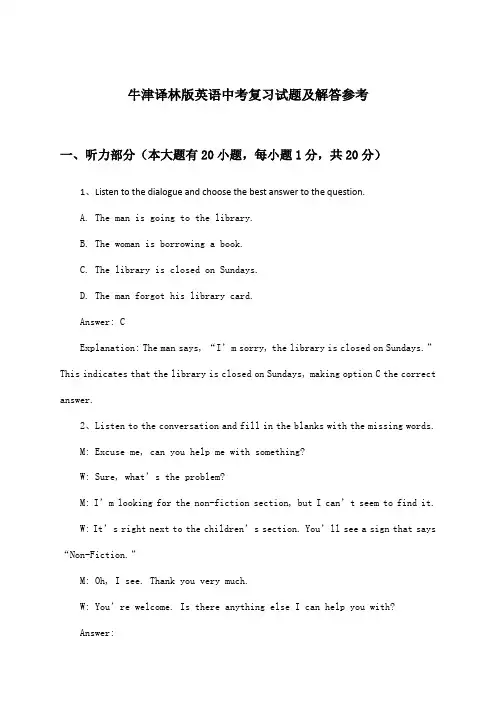 牛津译林版英语中考复习试题及解答参考

一、听力部分（本大题有20小题，每小题1分，共20分）

1、Listen to the dialogue and choose the best answer to the question.

A. The man is going to the library.

B. The woman is borrowing a book.

C. The library is closed on Sundays.

D. The man forgot his library card.

Answer: C

Explanation: The man says, “I’m sorry, the library is closed on Sundays.” This indicates that the library is closed on Sundays, making option C the correct answer.

2、Listen to the conversation and fill in the blanks with the missing words.

M: Excuse me, can you help me with something?

W: Sure, what’s the problem?

M: I’m looking for the non-fiction section, but I can’t seem to find it.

W: It’s right next to the children’s section. You’ll see a sign that says “Non-Fiction.”

M: Oh, I see. Thank you very much.

W: You’re welcome. Is there anything else I can help you with?

Answer: